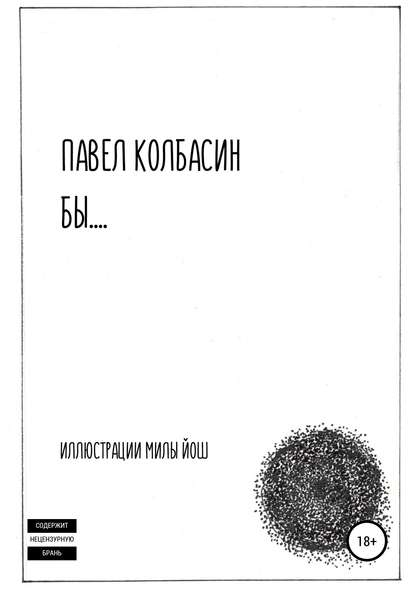 ПАВЕЛ КОЛБАСИН
БЫ....

ИЛЛЮСТРАЦИИ МИЛЫ ЙОШ

СОДЕРЖИТ
НЕЦЕНЗУРНУЮ
БРАНЬ

18+